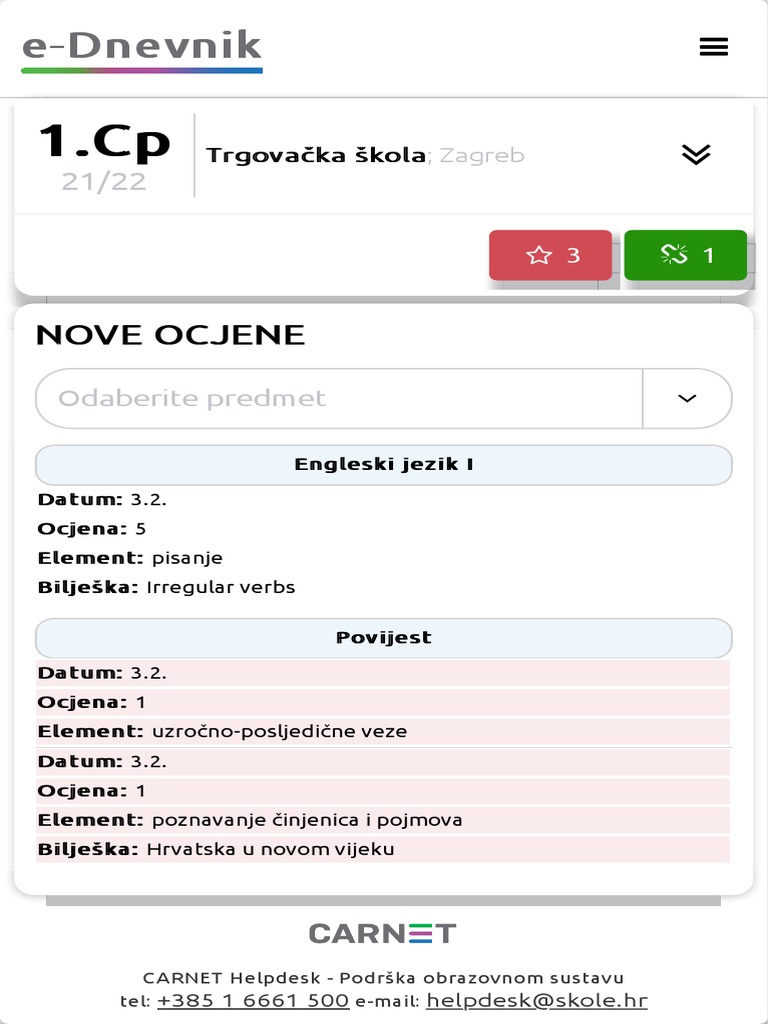 e-Dnevnik

1.Cp
21/22

Trgovačka škola; Zagreb

3

1

NOVE OCJENE

Odaberite predmet

Engleski jezik I

Datum: 3.2.
Ocjena: 5
Element: pisanje
Bilješka: Irregular verbs

Povijest

Datum: 3.2.
Ocjena: 1
Element: uzročno-posljedične veze
Datum: 3.2.
Ocjena: 1
Element: poznavanje činjenica i pojmova
Bilješka: Hrvatska u novom vijeku

CARNET

CARNET Helpdesk - Podrška obrazovnom sustavu
tel: +385 1 6661 500 e-mail: helpdesk@skole.hr